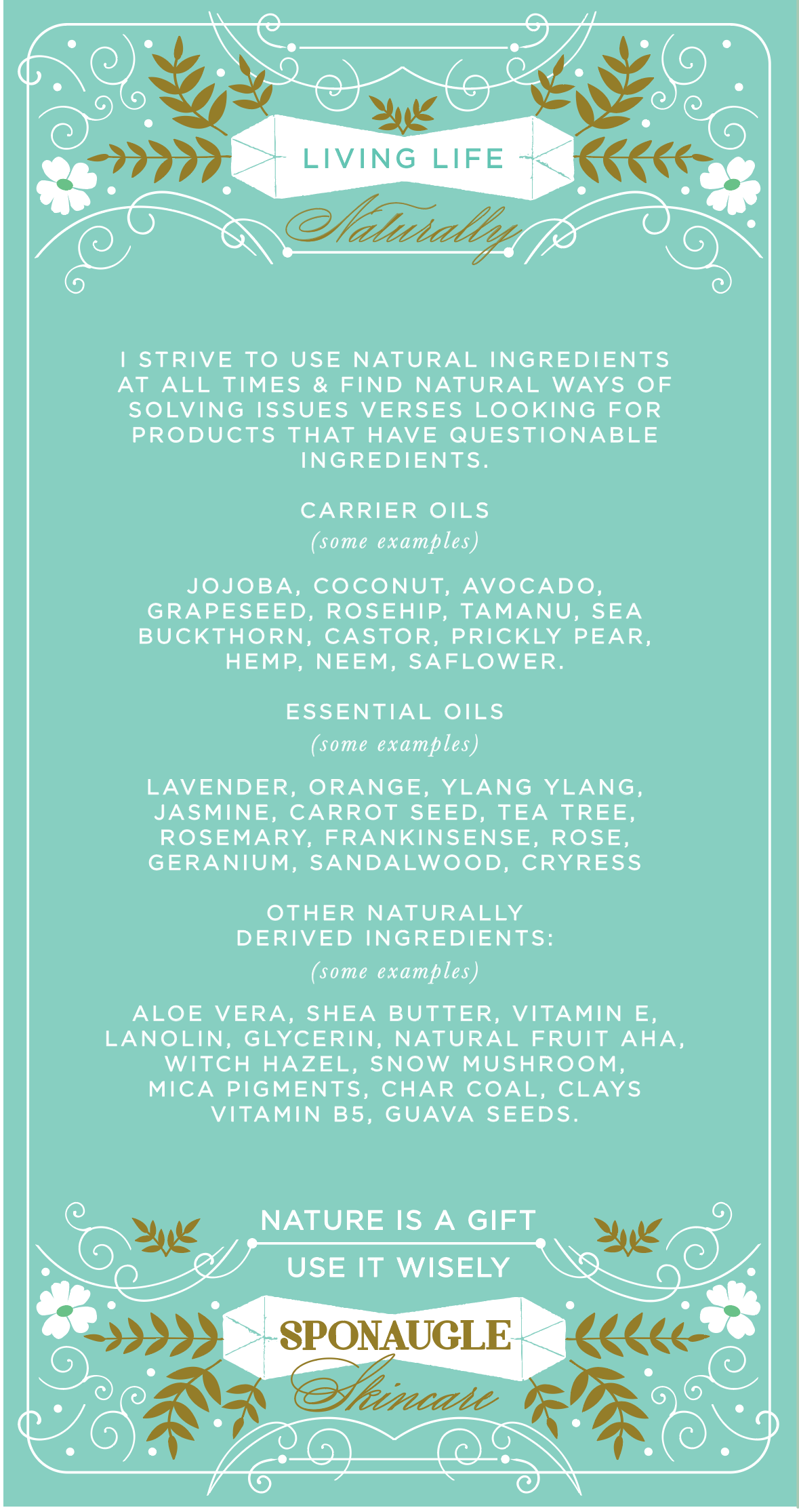 LIVING LIFE
Naturally

I STRIVE TO USE NATURAL INGREDIENTS AT ALL TIMES & FIND NATURAL WAYS OF SOLVING ISSUES VERSES LOOKING FOR PRODUCTS THAT HAVE QUESTIONABLE INGREDIENTS.

CARRIER OILS
(some examples)

JOJOBA, COCONUT, AVOCADO, GRAPESEED, ROSEHIP, TAMANU, SEA BUCKTHORN, CASTOR, PRICKLY PEAR, HEMP, NEEM, SAFLOWER.

ESSENTIAL OILS
(some examples)

LAVENDER, ORANGE, YLANG YLANG, JASMINE, CARROT SEED, TEA TREE, ROSEMARY, FRANKINSENSE, ROSE, GERANIUM, SANDALWOOD, CRYRESS

OTHER NATURALLY DERIVED INGREDIENTS:
(some examples)

ALOE VERA, SHEA BUTTER, VITAMIN E, LANOLIN, GLYCERIN, NATURAL FRUIT AHA, WITCH HAZEL, SNOW MUSHROOM, MICA PIGMENTS, CHAR COAL, CLAYS VITAMIN B5, GUAVA SEEDS.

NATURE IS A GIFT
USE IT WISELY

SPONAUGLE
Skincare